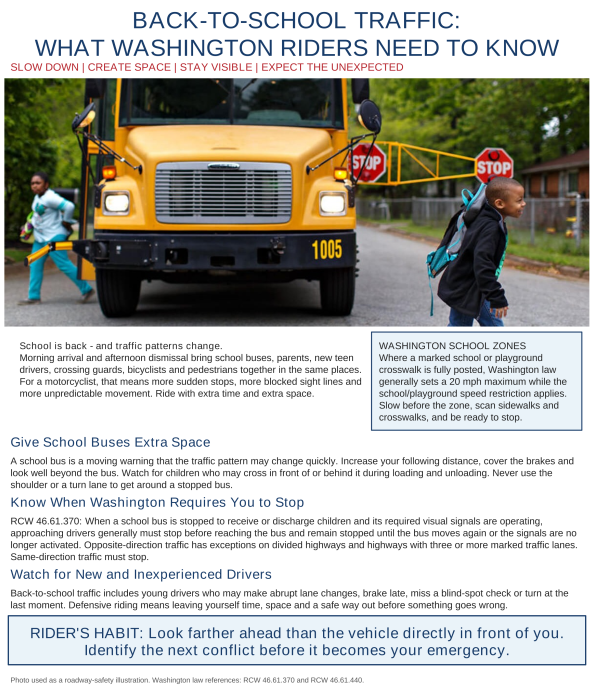 BACK-TO-SCHOOL TRAFFIC:
WHAT WASHINGTON RIDERS NEED TO KNOW

SLOW DOWN | CREATE SPACE | STAY VISIBLE | EXPECT THE UNEXPECTED

STOP

STOP

1005

School is back - and traffic patterns change.
Morning arrival and afternoon dismissal bring school buses, parents, new teen drivers, crossing guards, bicyclists and pedestrians together in the same places. For a motorcyclist, that means more sudden stops, more blocked sight lines and more unpredictable movement. Ride with extra time and extra space.

WASHINGTON SCHOOL ZONES
Where a marked school or playground crosswalk is fully posted, Washington law generally sets a 20 mph maximum while the school/playground speed restriction applies. Slow before the zone, scan sidewalks and crosswalks, and be ready to stop.

Give School Buses Extra Space

A school bus is a moving warning that the traffic pattern may change quickly. Increase your following distance, cover the brakes and look well beyond the bus. Watch for children who may cross in front of or behind it during loading and unloading. Never use the shoulder or a turn lane to get around a stopped bus.

Know When Washington Requires You to Stop

RCW 46.61.370: When a school bus is stopped to receive or discharge children and its required visual signals are operating, approaching drivers generally must stop before reaching the bus and remain stopped until the bus moves again or the signals are no longer activated. Opposite-direction traffic has exceptions on divided highways and highways with three or more marked traffic lanes. Same-direction traffic must stop.

Watch for New and Inexperienced Drivers

Back-to-school traffic includes young drivers who may make abrupt lane changes, brake late, miss a blind-spot check or turn at the last moment. Defensive riding means leaving yourself time, space and a safe way out before something goes wrong.

RIDER'S HABIT: Look farther ahead than the vehicle directly in front of you. Identify the next conflict before it becomes your emergency.

Photo used as a roadway-safety illustration. Washington law references: RCW 46.61.370 and RCW 46.61.440.